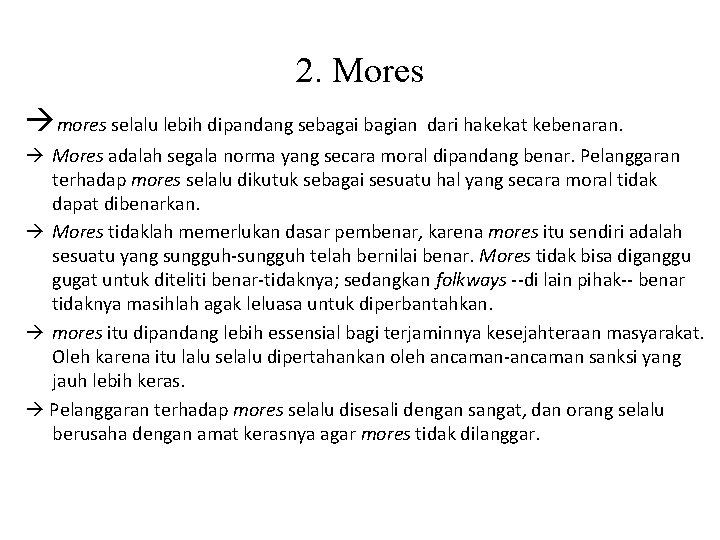 2. Mores

→ mores selalu lebih dipandang sebagai bagian dari hakekat kebenaran.

→ Mores adalah segala norma yang secara moral dipandang benar. Pelanggaran terhadap mores selalu dikutuk sebagai sesuatu hal yang secara moral tidak dapat dibenarkan.

→ Mores tidaklah memerlukan dasar pembenar, karena mores itu sendiri adalah sesuatu yang sungguh-sungguh telah bernilai benar. Mores tidak bisa diganggu gugat untuk diteliti benar-tidaknya; sedangkan folkways --di lain pihak-- benar tidaknya masihlah agak leluasa untuk diperbantahkan.

→ mores itu dipandang lebih essensial bagi terjaminnya kesejahteraan masyarakat. Oleh karena itu lalu selalu dipertahankan oleh ancaman-ancaman sanksi yang jauh lebih keras.

→ Pelanggaran terhadap mores selalu disesali dengan sangat, dan orang selalu berusaha dengan amat kerasnya agar mores tidak dilanggar.